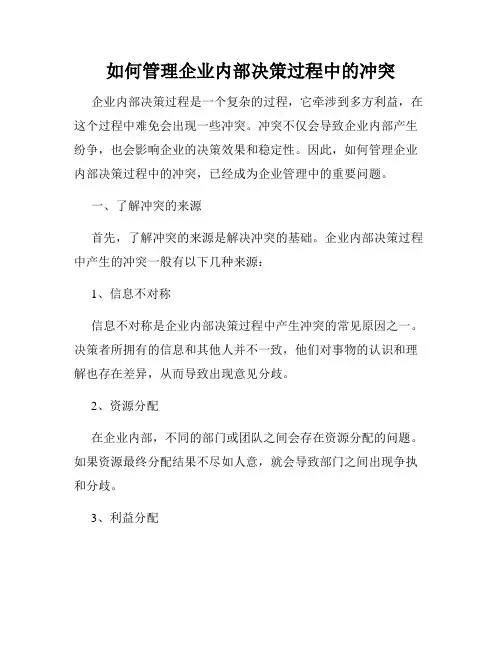 如何管理企业内部决策过程中的冲突

企业内部决策过程是一个复杂的过程，它牵涉到多方利益，在这个过程中难免会出现一些冲突。冲突不仅会导致企业内部产生纷争，也会影响企业的决策效果和稳定性。因此，如何管理企业内部决策过程中的冲突，已经成为企业管理中的重要问题。

一、了解冲突的来源

首先，了解冲突的来源是解决冲突的基础。企业内部决策过程中产生的冲突一般有以下几种来源：

1、信息不对称

信息不对称是企业内部决策过程中产生冲突的常见原因之一。决策者所拥有的信息和其他人并不一致，他们对事物的认识和理解也存在差异，从而导致出现意见分歧。

2、资源分配

在企业内部，不同的部门或团队之间会存在资源分配的问题。如果资源最终分配结果不尽如人意，就会导致部门之间出现争执和分歧。

3、利益分配